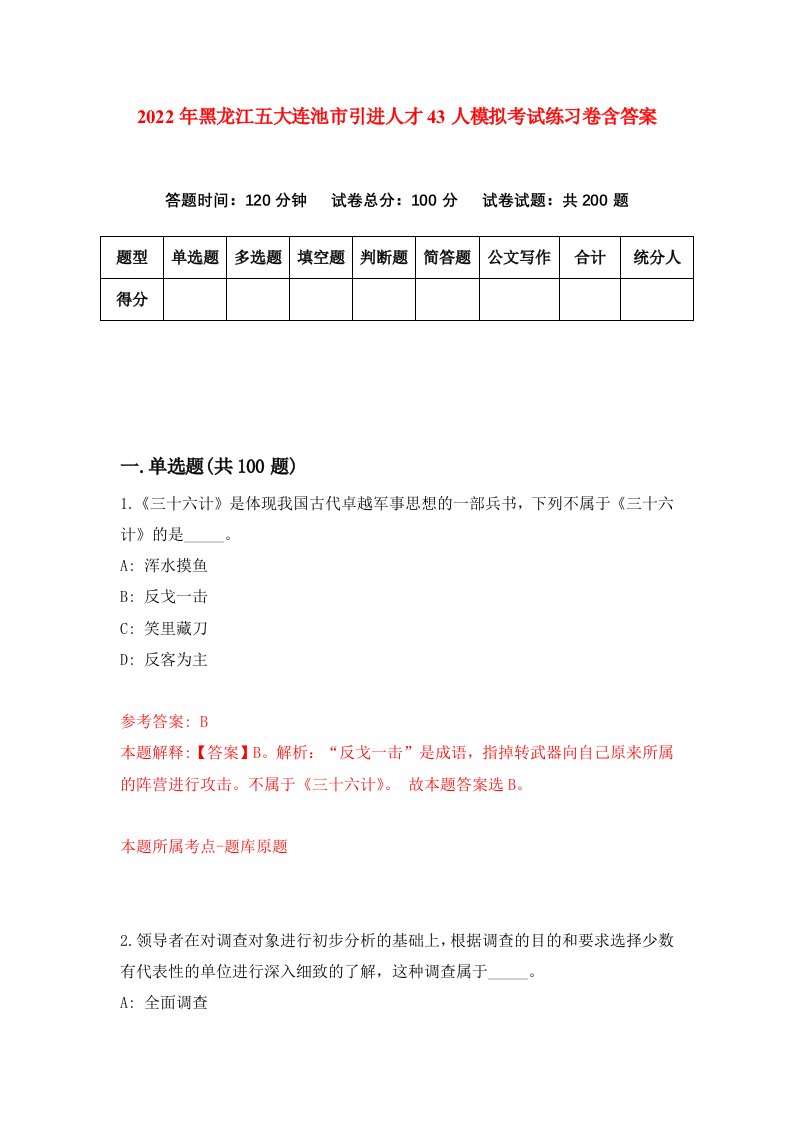 2022年黑龙江五大连池市引进人才43人模拟考试练习卷含答案

答题时间：120分钟　试卷总分：100分　试卷试题：共200题

| 题型 | 单选题 | 多选题 | 填空题 | 判断题 | 简答题 | 公文写作 | 合计 | 统分人 |
|---|---|---|---|---|---|---|---|---|
| 得分 | | | | | | | | |

一.单选题(共100题)

1.《三十六计》是体现我国古代卓越军事思想的一部兵书，下列不属于《三十六计》的是_____。

A: 浑水摸鱼

B: 反戈一击

C: 笑里藏刀

D: 反客为主

参考答案: B

本题解释:【答案】B。解析：“反戈一击”是成语，指掉转武器向自己原来所属的阵营进行攻击。不属于《三十六计》。 故本题答案选B。

本题所属考点-题库原题

2.领导者在对调查对象进行初步分析的基础上，根据调查的目的和要求选择少数有代表性的单位进行深入细致的了解，这种调查属于_____。

A: 全面调查